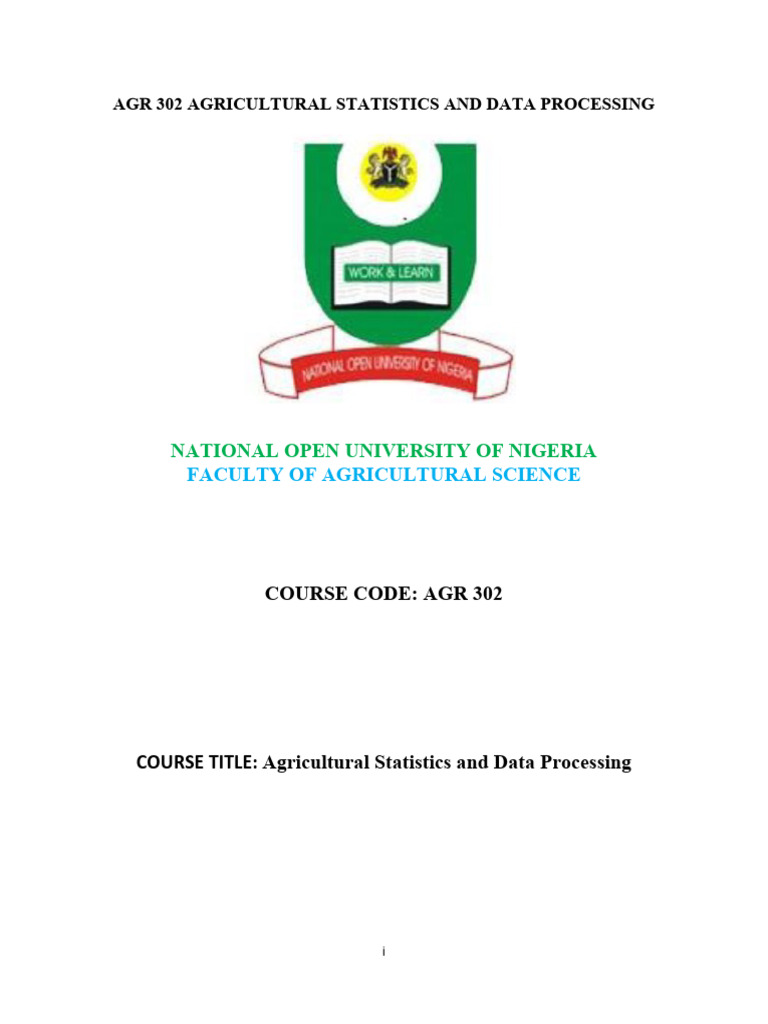 AGR 302 AGRICULTURAL STATISTICS AND DATA PROCESSING

WORK & LEARN

NATIONAL OPEN UNIVERSITY OF NIGERIA

NATIONAL OPEN UNIVERSITY OF NIGERIA
FACULTY OF AGRICULTURAL SCIENCE

COURSE CODE: AGR 302

COURSE TITLE: Agricultural Statistics and Data Processing

i